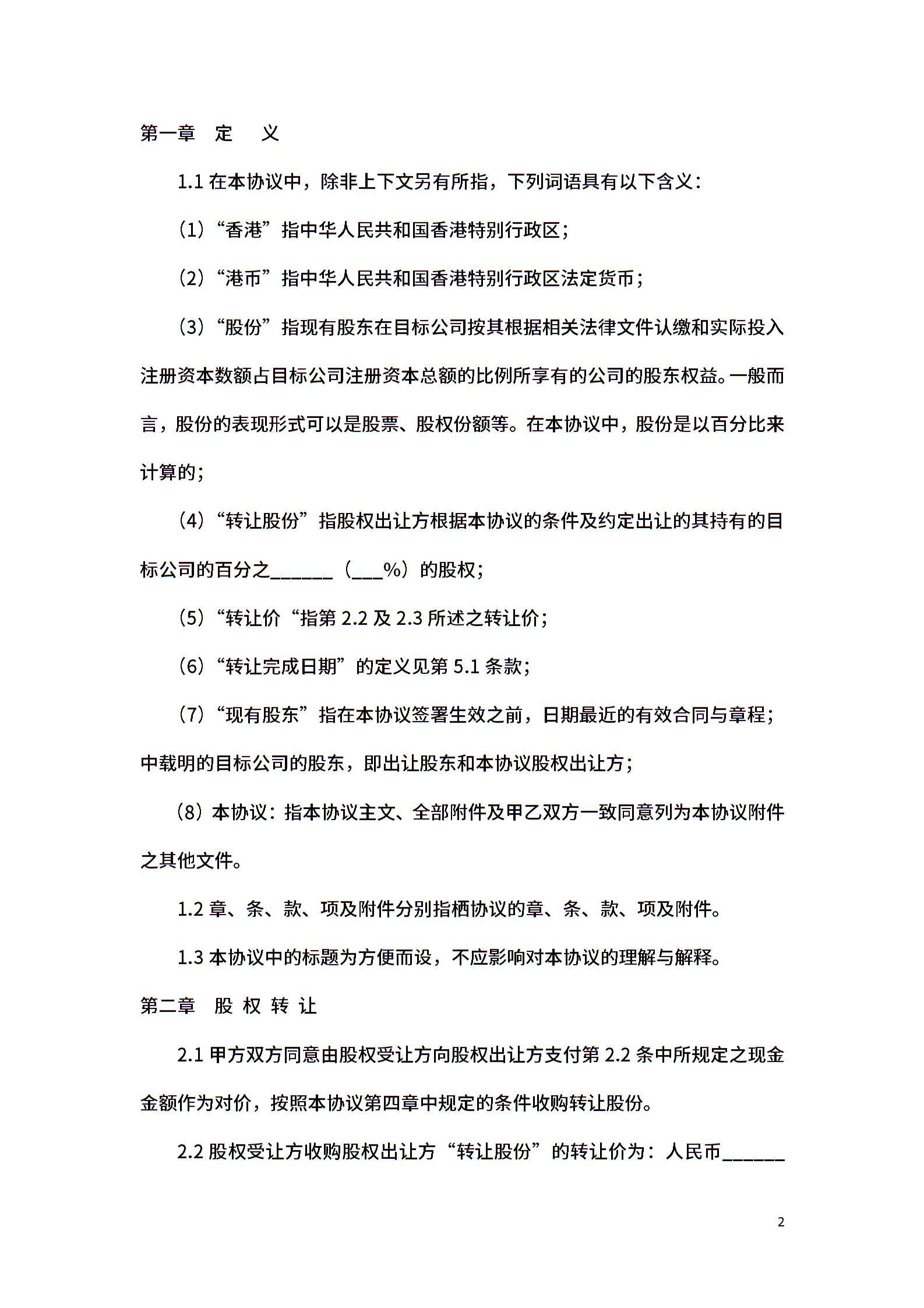 第一章　定　义

1.1 在本协议中，除非上下文另有所指，下列词语具有以下含义：

（1）“香港”指中华人民共和国香港特别行政区；

（2）“港币”指中华人民共和国香港特别行政区法定货币；

（3）“股份”指现有股东在目标公司按其根据相关法律文件认缴和实际投入注册资本数额占目标公司注册资本总额的比例所享有的公司的股东权益。一般而言，股份的表现形式可以是股票、股权份额等。在本协议中，股份是以百分比来计算的；

（4）“转让股份”指股权出让方根据本协议的条件及约定出让的其持有的目标公司的百分之______（___%）的股权；

（5）“转让价“指第 2.2 及 2.3 所述之转让价；

（6）“转让完成日期”的定义见第 5.1 条款；

（7）“现有股东”指在本协议签署生效之前，日期最近的有效合同与章程；中载明的目标公司的股东，即出让股东和本协议股权出让方；

（8）本协议：指本协议主文、全部附件及甲乙双方一致同意列为本协议附件之其他文件。

1.2 章、条、款、项及附件分别指栖协议的章、条、款、项及附件。

1.3 本协议中的标题为方便而设，不应影响对本协议的理解与解释。

第二章　股 权 转 让

2.1 甲方双方同意由股权受让方向股权出让方支付第 2.2 条中所规定之现金金额作为对价，按照本协议第四章中规定的条件收购转让股份。

2.2 股权受让方收购股权出让方“转让股份”的转让价为：人民币______

2